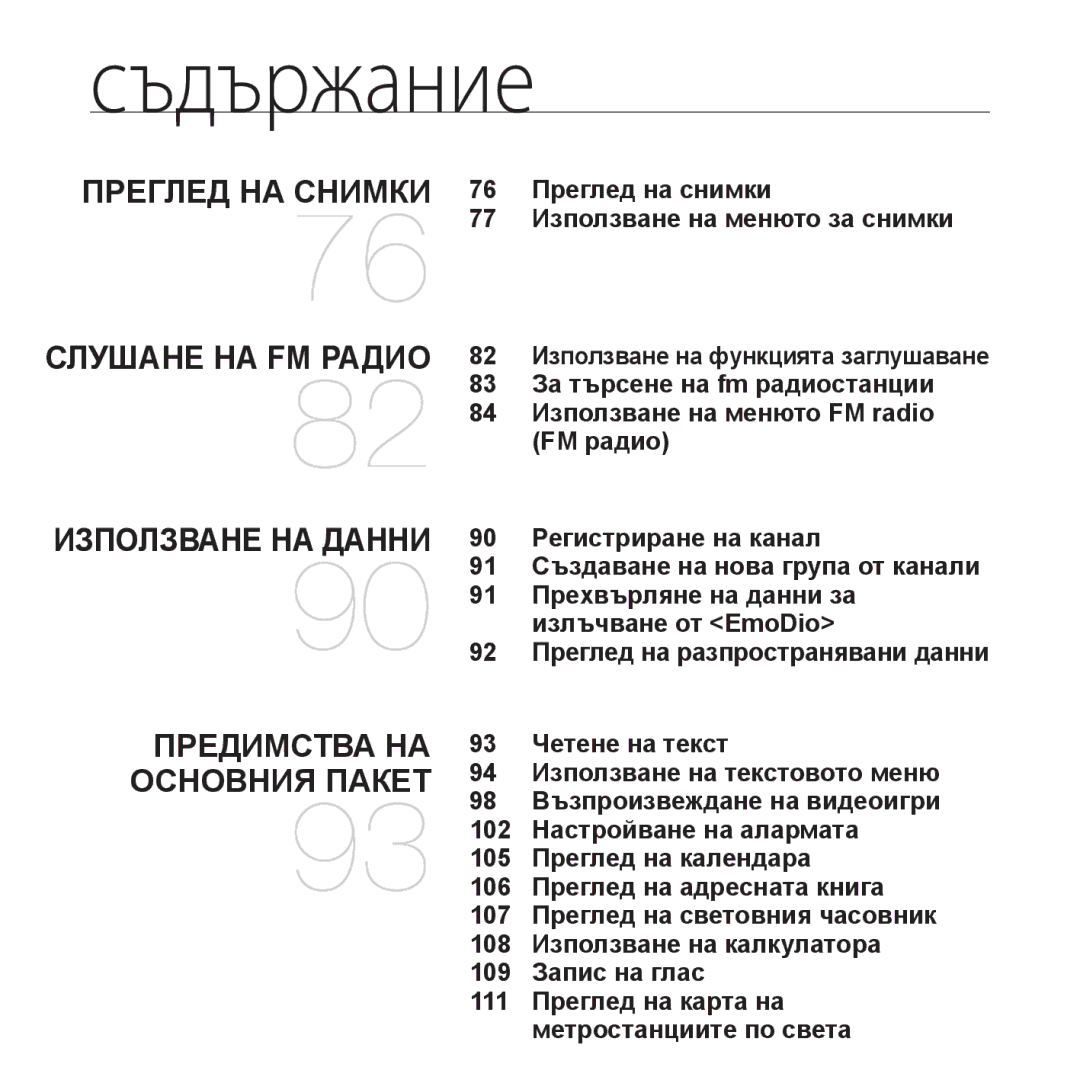 съдържание

ПРЕГЛЕД НА СНИМКИ
76

76 Преглед на снимки
77 Използване на менюто за снимки

СЛУШАНЕ НА FM РАДИО
82

82 Използване на функцията заглушаване
83 За търсене на fm радиостанции
84 Използване на менюто FM radio (FM радио)

ИЗПОЛЗВАНЕ НА ДАННИ
90

90 Регистриране на канал
91 Създаване на нова група от канали
91 Прехвърляне на данни за излъчване от <EmoDio>
92 Преглед на разпространявани данни

ПРЕДИМСТВА НА ОСНОВНИЯ ПАКЕТ
93

93 Четене на текст
94 Използване на текстовото меню
98 Възпроизвеждане на видеоигри
102 Настройване на алармата
105 Преглед на календара
106 Преглед на адресната книга
107 Преглед на световния часовник
108 Използване на калкулатора
109 Запис на глас
111 Преглед на карта на метростанциите по света